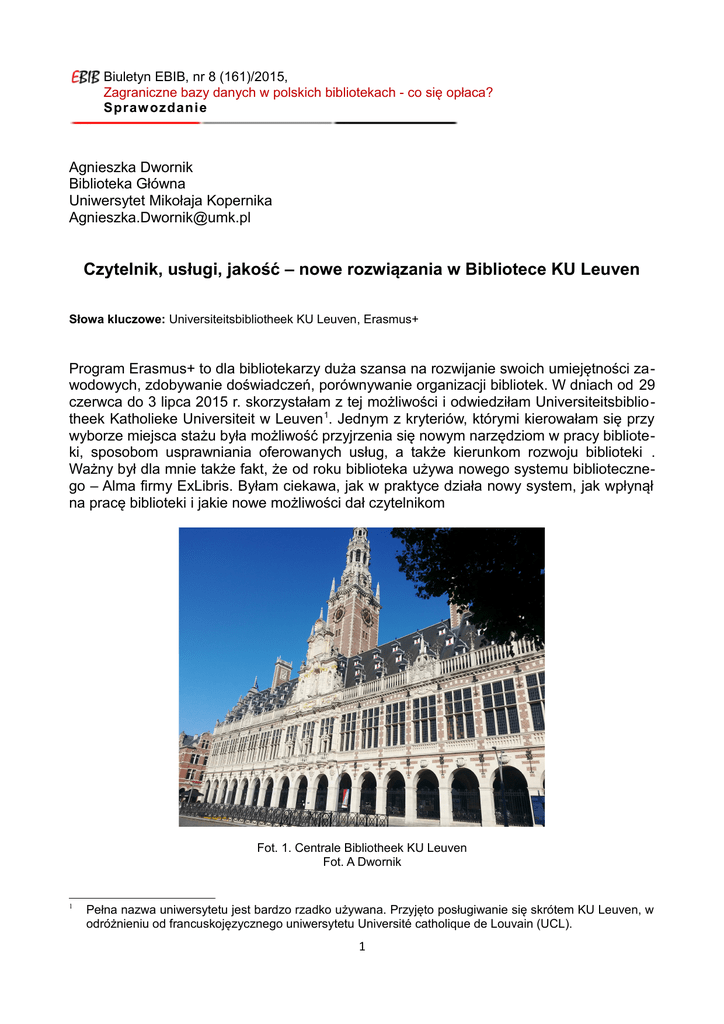 EBIB Biuletyn EBIB, nr 8 (161)/2015,
Zagraniczne bazy danych w polskich bibliotekach - co się opłaca?
Sprawozdanie

Agnieszka Dwornik
Biblioteka Główna
Uniwersytet Mikołaja Kopernika
Agnieszka.Dwornik@umk.pl

Czytelnik, usługi, jakość – nowe rozwiązania w Bibliotece KU Leuven

Słowa kluczowe: Universiteitsbibliotheek KU Leuven, Erasmus+

Program Erasmus+ to dla bibliotekarzy duża szansa na rozwijanie swoich umiejętności zawodowych, zdobywanie doświadczeń, porównywanie organizacji bibliotek. W dniach od 29 czerwca do 3 lipca 2015 r. skorzystałam z tej możliwości i odwiedziłam Universiteitsbibliotheek Katholieke Universiteit w Leuven$^{1}$. Jednym z kryteriów, którymi kierowałam się przy wyborze miejsca stażu była możliwość przyjrzenia się nowym narzędziom w pracy biblioteki, sposobom usprawniania oferowanych usług, a także kierunkom rozwoju biblioteki . Ważny był dla mnie także fakt, że od roku biblioteka używa nowego systemu bibliotecznego – Alma firmy ExLibris. Byłam ciekawa, jak w praktyce działa nowy system, jak wpłynął na pracę biblioteki i jakie nowe możliwości dał czytelnikom

Fot. 1. Centrale Bibliotheek KU Leuven
Fot. A Dwornik

$^{1}$ Pełna nazwa uniwersytetu jest bardzo rzadko używana. Przyjęto posługiwanie się skrótem KU Leuven, w odróżnieniu od francuskojęzycznego uniwersytetu Université catholique de Louvain (UCL).

1